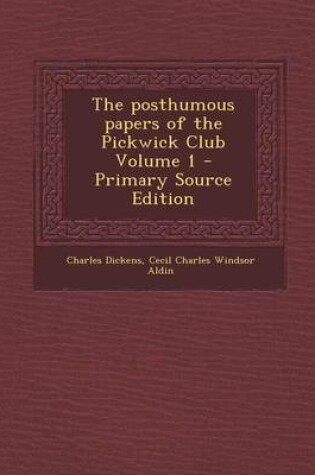 The posthumous papers of the Pickwick Club Volume 1 - Primary Source Edition

Charles Dickens, Cecil Charles Windsor Aldin